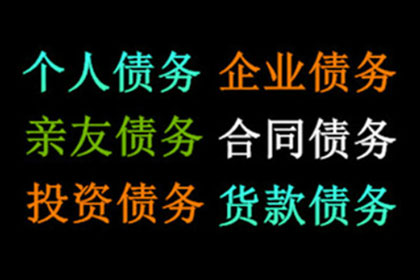 个人债务 企业债务
亲友债务 合同债务
投资债务 货款债务